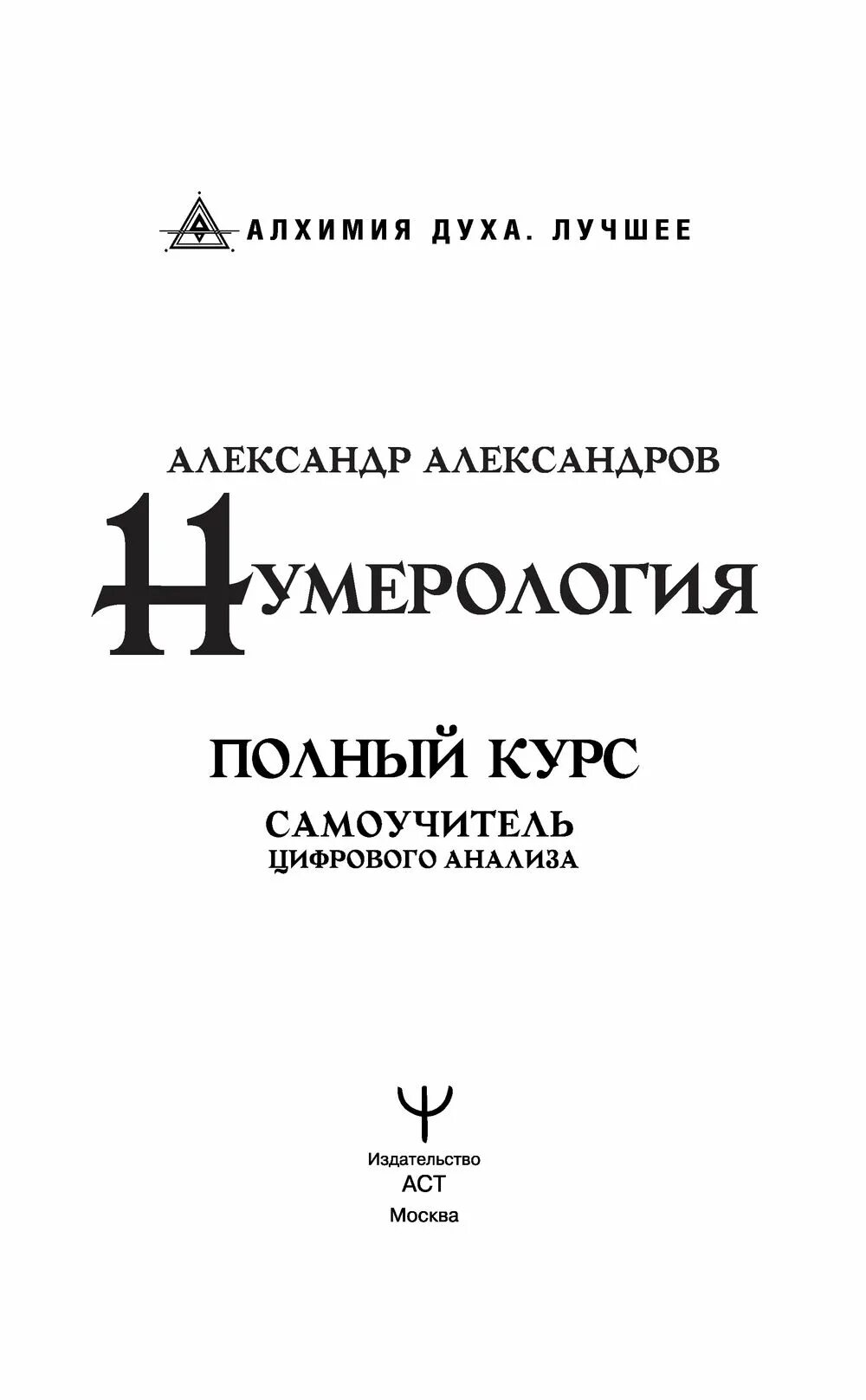 АЛХИМИЯ ДУХА. ЛУЧШЕЕ

АЛЕКСАНДР АЛЕКСАНДРОВ

НУМЕРОЛОГИЯ

ПОЛНЫЙ КУРС

САМОУЧИТЕЛЬ
ЦИФРОВОГО АНАЛИЗА

Издательство
АСТ
Москва